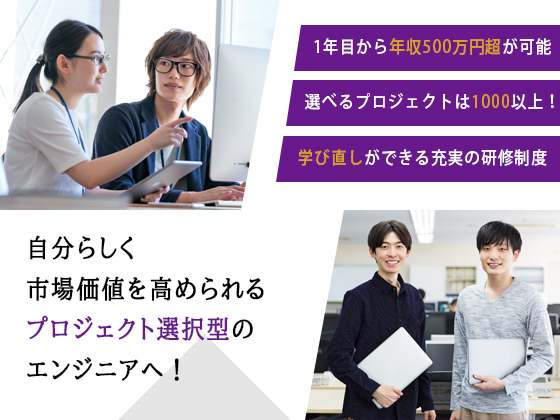 1年目から年収500万円超が可能

選べるプロジェクトは1000以上！

学び直しができる充実の研修制度

自分らしく
市場価値を高められる
プロジェクト選択型の
エンジニアへ！